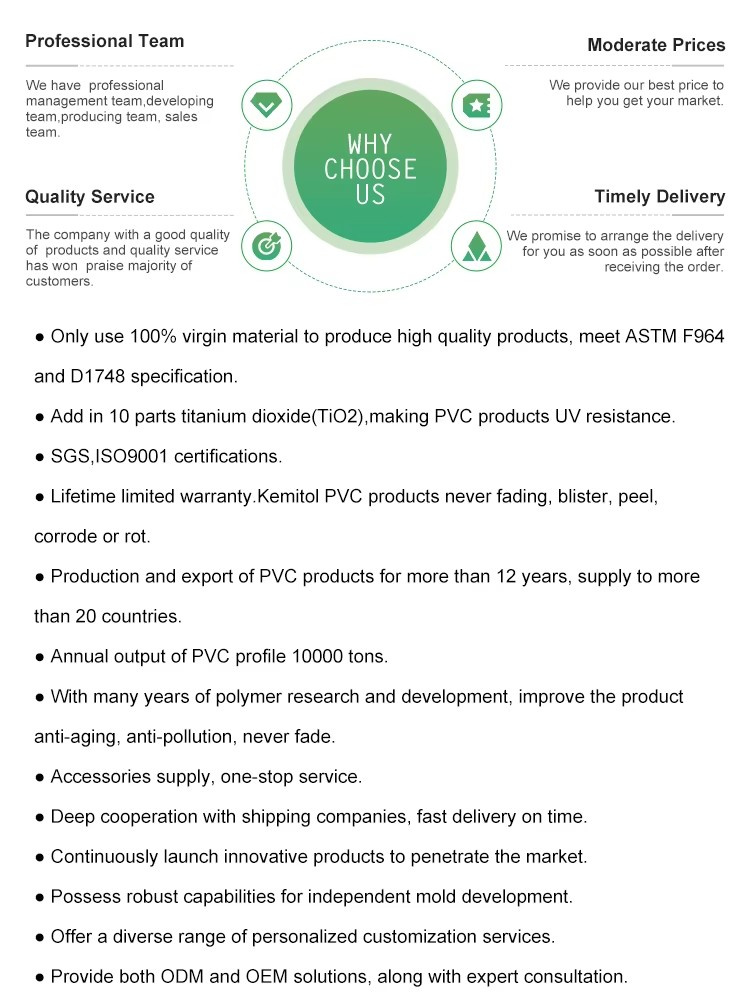 Professional Team

We have professional management team,developing team,producing team, sales team.

Quality Service

The company with a good quality of products and quality service has won praise majority of customers.

WHY CHOOSE US

Moderate Prices

We provide our best price to help you get your market.

Timely Delivery

We promise to arrange the delivery for you as soon as possible after receiving the order.

• Only use 100% virgin material to produce high quality products, meet ASTM F964 and D1748 specification.

• Add in 10 parts titanium dioxide(TiO2),making PVC products UV resistance.

• SGS,ISO9001 certifications.

• Lifetime limited warranty.Kemitol PVC products never fading, blister, peel, corrode or rot.

• Production and export of PVC products for more than 12 years, supply to more than 20 countries.

• Annual output of PVC profile 10000 tons.

• With many years of polymer research and development, improve the product anti-aging, anti-pollution, never fade.

• Accessories supply, one-stop service.

• Deep cooperation with shipping companies, fast delivery on time.

• Continuously launch innovative products to penetrate the market.

• Possess robust capabilities for independent mold development.

• Offer a diverse range of personalized customization services.

• Provide both ODM and OEM solutions, along with expert consultation.